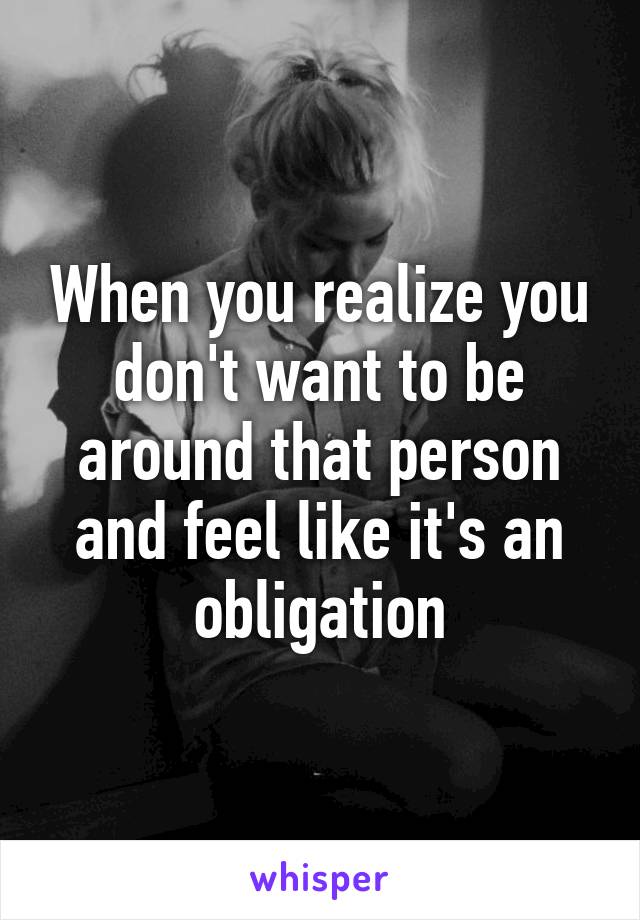 When you realize you don't want to be around that person and feel like it's an obligation

whisper